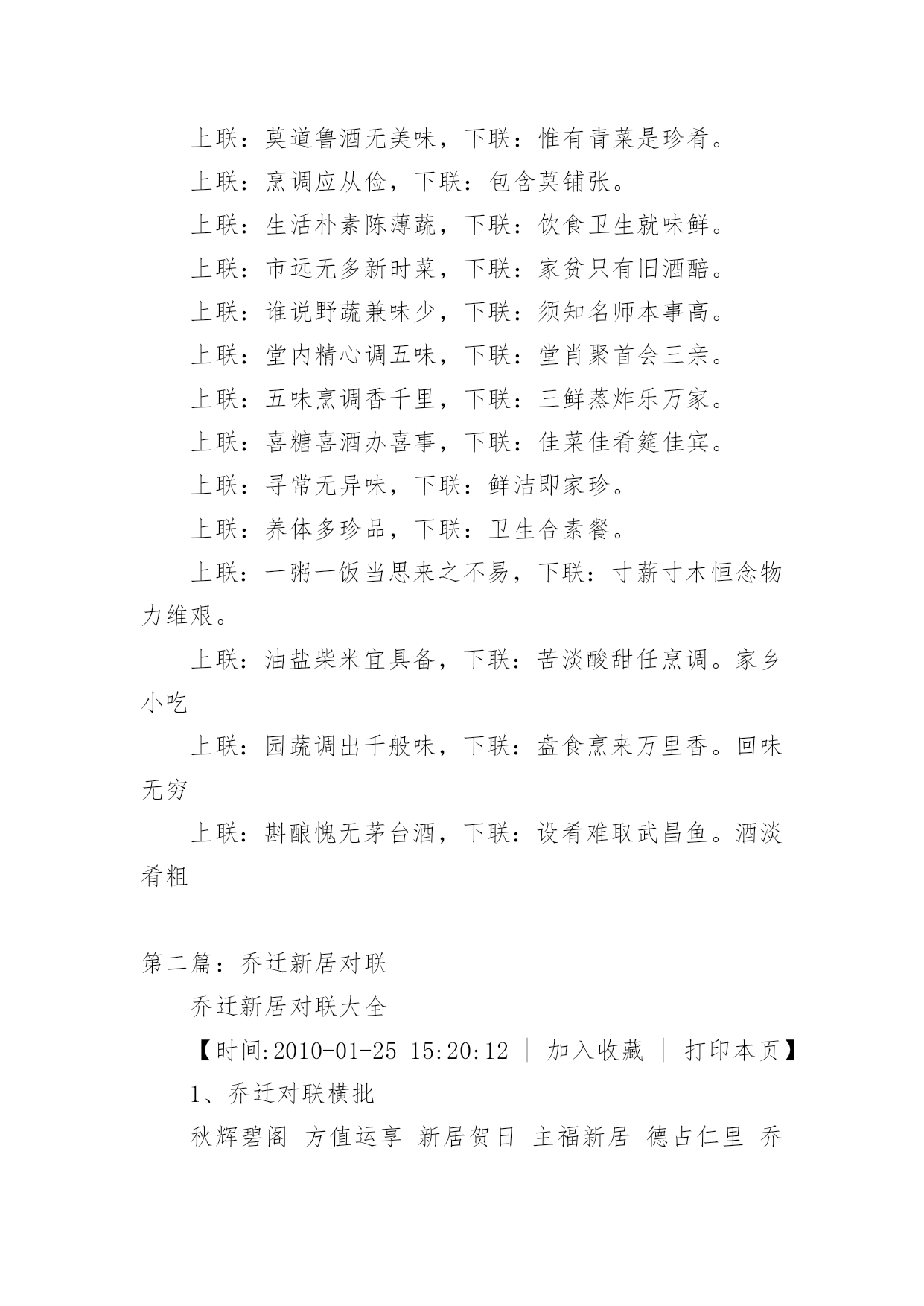 上联：莫道鲁酒无美味，下联：惟有青菜是珍肴。

上联：烹调应从俭，下联：包含莫铺张。

上联：生活朴素陈薄蔬，下联：饮食卫生就味鲜。

上联：市远无多新时菜，下联：家贫只有旧酒醅。

上联：谁说野蔬兼味少，下联：须知名师本事高。

上联：堂内精心调五味，下联：堂肖聚首会三亲。

上联：五味烹调香千里，下联：三鲜蒸炸乐万家。

上联：喜糖喜酒办喜事，下联：佳菜佳肴筵佳宾。

上联：寻常无异味，下联：鲜洁即家珍。

上联：养体多珍品，下联：卫生合素餐。

上联：一粥一饭当思来之不易，下联：寸薪寸木恒念物力维艰。

上联：油盐柴米宜具备，下联：苦淡酸甜任烹调。家乡小吃

上联：园蔬调出千般味，下联：盘食烹来万里香。回味无穷

上联：斟酿愧无茅台酒，下联：设肴难取武昌鱼。酒淡肴粗

第二篇：乔迁新居对联

乔迁新居对联大全

【时间:2010-01-25 15:20:12 | 加入收藏 | 打印本页】

1、乔迁对联横批

秋辉碧阁 方值运享 新居贺日 主福新居 德占仁里 乔